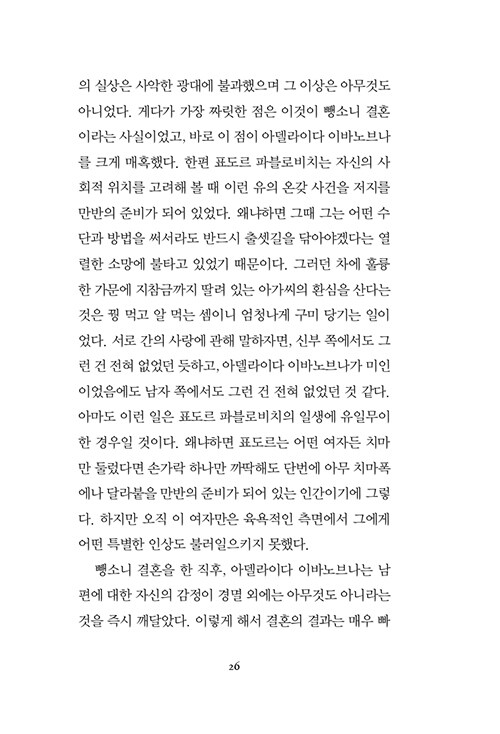 의 실상은 사악한 광대에 불과했으며 그 이상은 아무것도 아니었다. 게다가 가장 짜릿한 점은 이것이 뺑소니 결혼이라는 사실이었고, 바로 이 점이 아델라이다 이바노브나를 크게 매혹했다. 한편 표도르 파블로비치는 자신의 사회적 위치를 고려해 볼 때 이런 유의 온갖 사건을 저지를 만반의 준비가 되어 있었다. 왜냐하면 그때 그는 어떤 수단과 방법을 써서라도 반드시 출셋길을 닦아야겠다는 열렬한 소망에 불타고 있었기 때문이다. 그러던 차에 훌륭한 가문에 지참금까지 딸려 있는 아가씨의 환심을 산다는 것은 꿩 먹고 알 먹는 셈이니 엄청나게 구미 당기는 일이었다. 서로 간의 사랑에 관해 말하자면, 신부 쪽에서도 그런 건 전혀 없었던 듯하고, 아델라이다 이바노브나가 미인이었음에도 남자 쪽에서도 그런 건 전혀 없었던 것 같다. 아마도 이런 일은 표도르 파블로비치의 일생에 유일무이한 경우일 것이다. 왜냐하면 표도르는 어떤 여자든 치마만 둘렀다면 손가락 하나만 까딱해도 단번에 아무 치마폭에나 달라붙을 만반의 준비가 되어 있는 인간이기에 그렇다. 하지만 오직 이 여자만은 육욕적인 측면에서 그에게 어떤 특별한 인상도 불러일으키지 못했다.

뺑소니 결혼을 한 직후, 아델라이다 이바노브나는 남편에 대한 자신의 감정이 경멸 외에는 아무것도 아니라는 것을 즉시 깨달았다. 이렇게 해서 결혼의 결과는 매우 빠

26